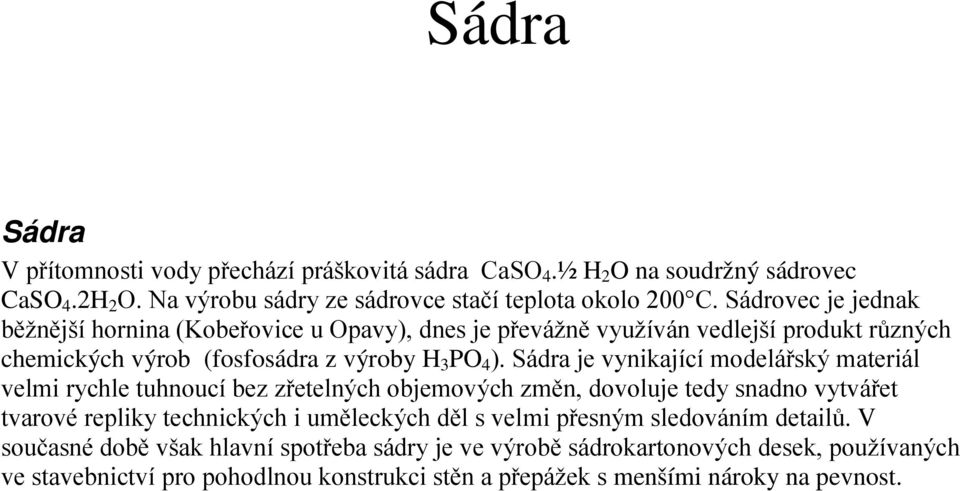 Sádra

Sádra

V přítomnosti vody přechází práškovitá sádra $CaSO_4.½ H_2O$ na soudržný sádrovec $CaSO_4.2H_2O$. Na výrobu sádry ze sádrovce stačí teplota okolo 200°C. Sádrovec je jednak běžnější hornina (Kobeřovice u Opavy), dnes je převážně využíván vedlejší produkt různých chemických výrob (fosfosádra z výroby $H_3PO_4$). Sádra je vynikající modelářský materiál velmi rychle tuhnoucí bez zřetelných objemových změn, dovoluje tedy snadno vytvářet tvarové repliky technických i uměleckých děl s velmi přesným sledováním detailů. V současné době však hlavní spotřeba sádry je ve výrobě sádrokartonových desek, používaných ve stavebnictví pro pohodlnou konstrukci stěn a přepážek s menšími nároky na pevnost.